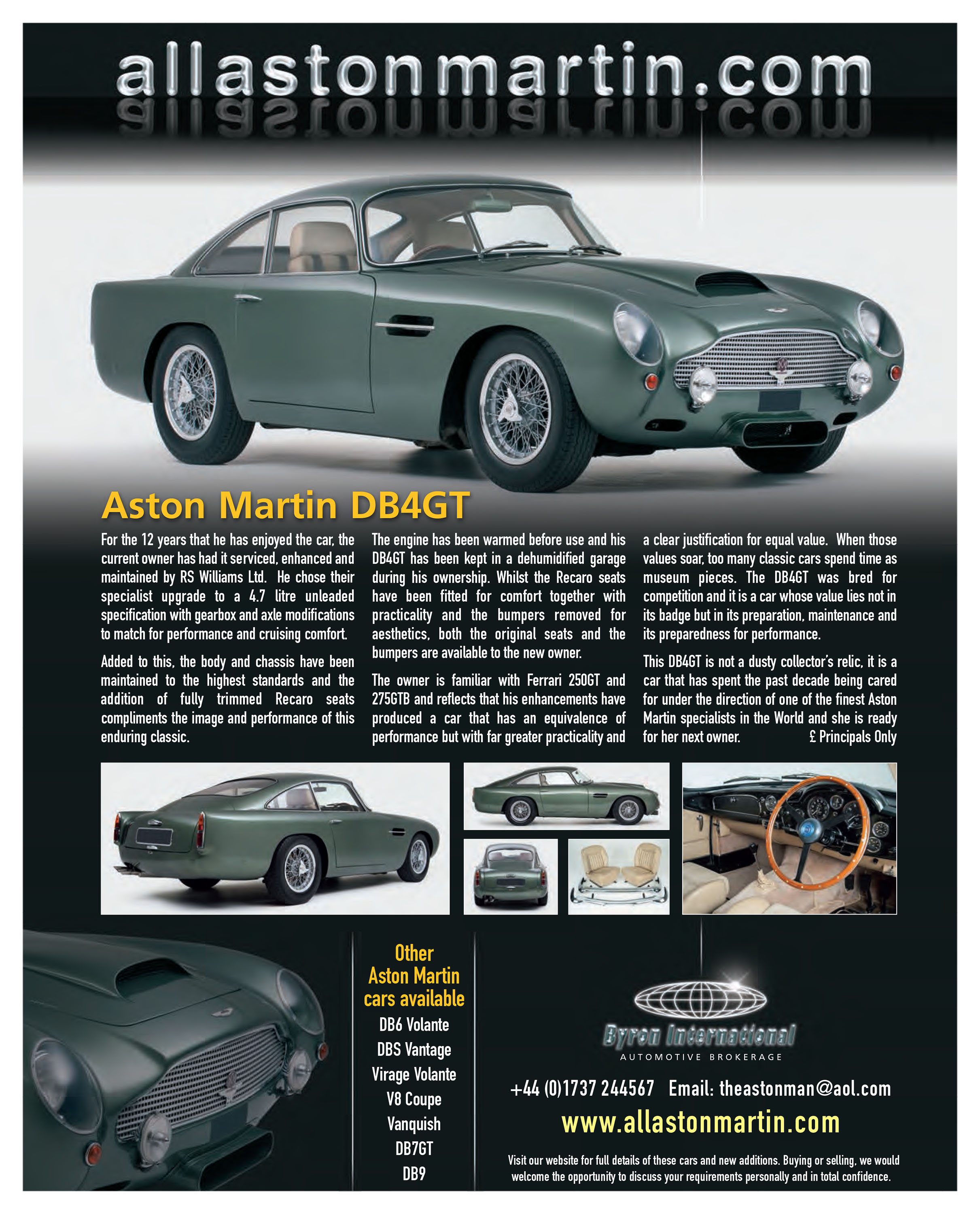 allastonmartin.com

Aston Martin DB4GT

For the 12 years that he has enjoyed the car, the current owner has had it serviced, enhanced and maintained by RS Williams Ltd. He chose their specialist upgrade to a 4.7 litre unleaded specification with gearbox and axle modifications to match for performance and cruising comfort.

Added to this, the body and chassis have been maintained to the highest standards and the addition of fully trimmed Recaro seats compliments the image and performance of this enduring classic.

The engine has been warmed before use and his DB4GT has been kept in a dehumidified garage during his ownership. Whilst the Recaro seats have been fitted for comfort together with practicality and the bumpers removed for aesthetics, both the original seats and the bumpers are available to the new owner.

The owner is familiar with Ferrari 250GT and 275GTB and reflects that his enhancements have produced a car that has an equivalence of performance but with far greater practicality and a clear justification for equal value. When those values soar, too many classic cars spend time as museum pieces. The DB4GT was bred for competition and it is a car whose value lies not in its badge but in its preparation, maintenance and its preparedness for performance.

This DB4GT is not a dusty collector's relic, it is a car that has spent the past decade being cared for under the direction of one of the finest Aston Martin specialists in the World and she is ready for her next owner. £ Principals Only

Other Aston Martin cars available
DB6 Volante
DBS Vantage
Virage Volante
V8 Coupe
Vanquish
DB7GT
DB9

Byron International
AUTOMOTIVE BROKERAGE

+44 (0)1737 244567 Email: theastonman@aol.com
www.allastonmartin.com

Visit our website for full details of these cars and new additions. Buying or selling, we would welcome the opportunity to discuss your requirements personally and in total confidence.